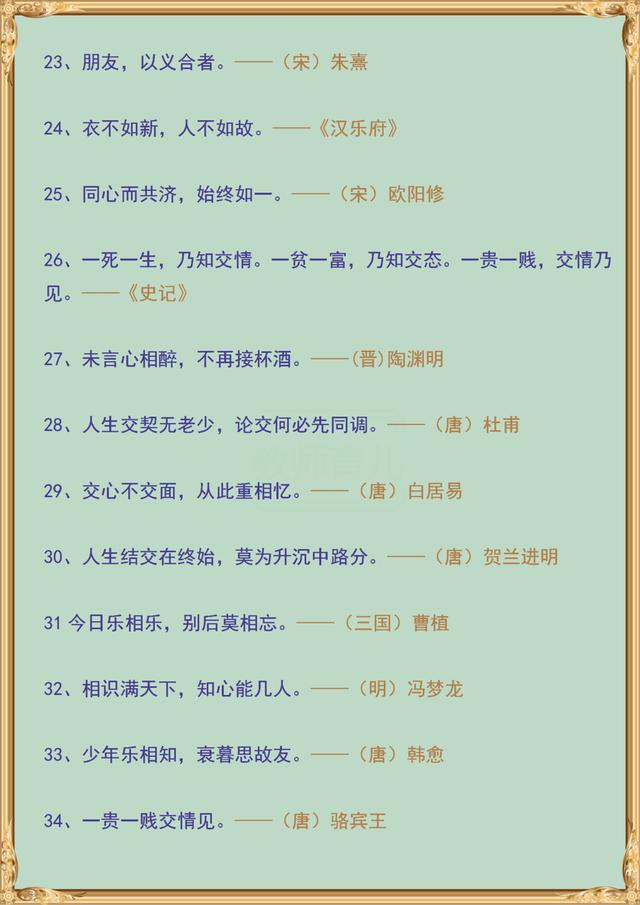 23、朋友，以义合者。——（宋）朱熹

24、衣不如新，人不如故。——《汉乐府》

25、同心而共济，始终如一。——（宋）欧阳修

26、一死一生，乃知交情。一贫一富，乃知交态。一贵一贱，交情乃见。——《史记》

27、未言心相醉，不再接杯酒。——(晋)陶渊明

28、人生交契无老少，论交何必先同调。——（唐）杜甫

29、交心不交面，从此重相忆。——（唐）白居易

30、人生结交在终始，莫为升沉中路分。——（唐）贺兰进明

31 今日乐相乐，别后莫相忘。——（三国）曹植

32、相识满天下，知心能几人。——（明）冯梦龙

33、少年乐相知，衰暮思故友。——（唐）韩愈

34、一贵一贱交情见。——（唐）骆宾王